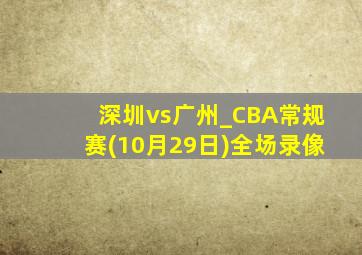 深圳vs广州_CBA常规赛(10月29日)全场录像